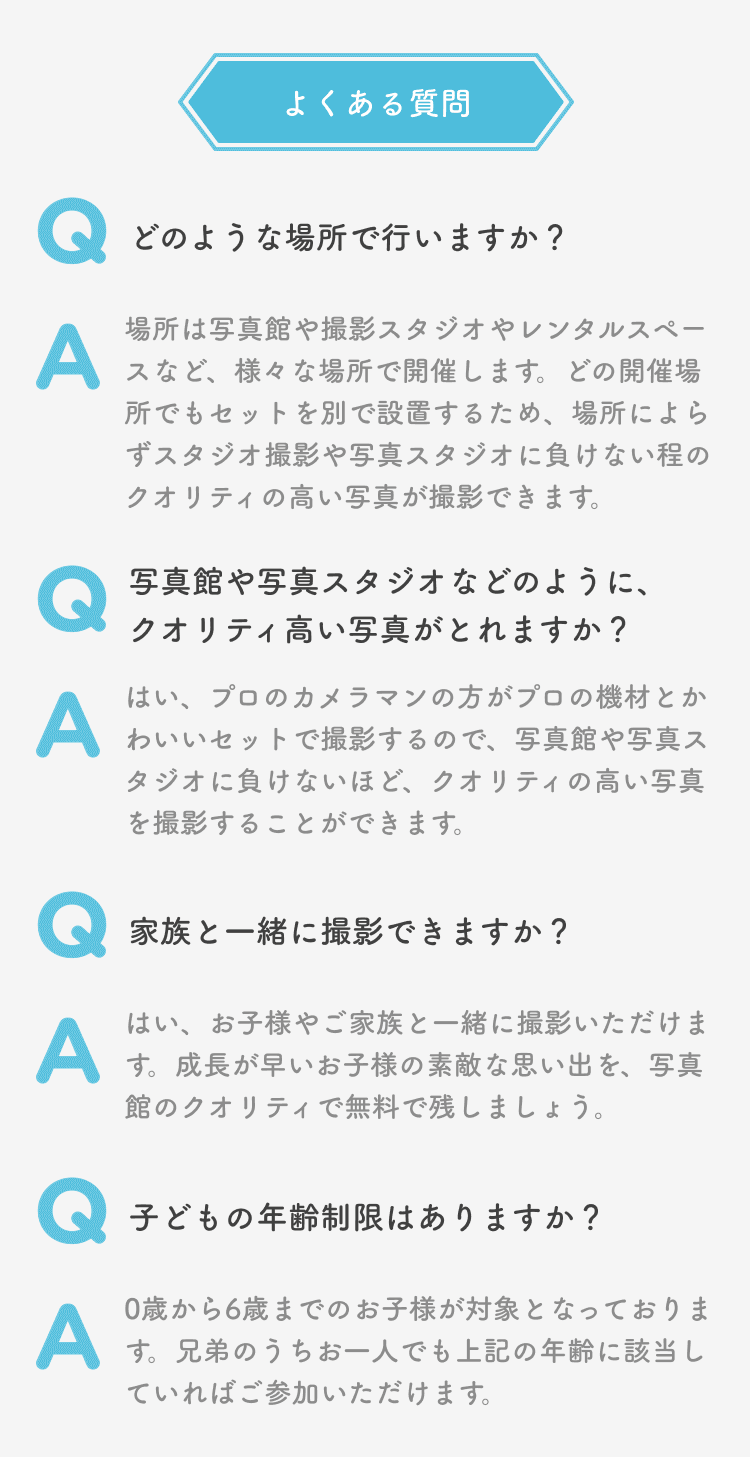 よくある質問

Q

どのような場所で行いますか？

A

場所は写真館や撮影スタジオやレンタルスペースなど、様々な場所で開催します。どの開催場所でもセットを別で設置するため、場所によらずスタジオ撮影や写真スタジオに負けない程のクオリティの高い写真が撮影できます。

Q

写真館や写真スタジオなどのように、
クオリティ高い写真がとれますか？

A

はい、プロのカメラマンの方がプロの機材とかわいいセットで撮影するので、写真館や写真スタジオに負けないほど、クオリティの高い写真を撮影することができます。

Q

家族と一緒に撮影できますか？

A

はい、お子様やご家族と一緒に撮影いただけます。成長が早いお子様の素敵な思い出を、写真館のクオリティで無料で残しましょう。

Q

子どもの年齢制限はありますか？

A

0歳から6歳までのお子様が対象となっております。兄弟のうちお一人でも上記の年齢に該当していればご参加いただけます。